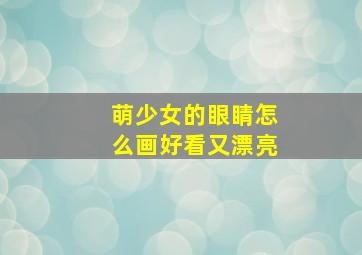 萌少女的眼睛怎么画好看又漂亮